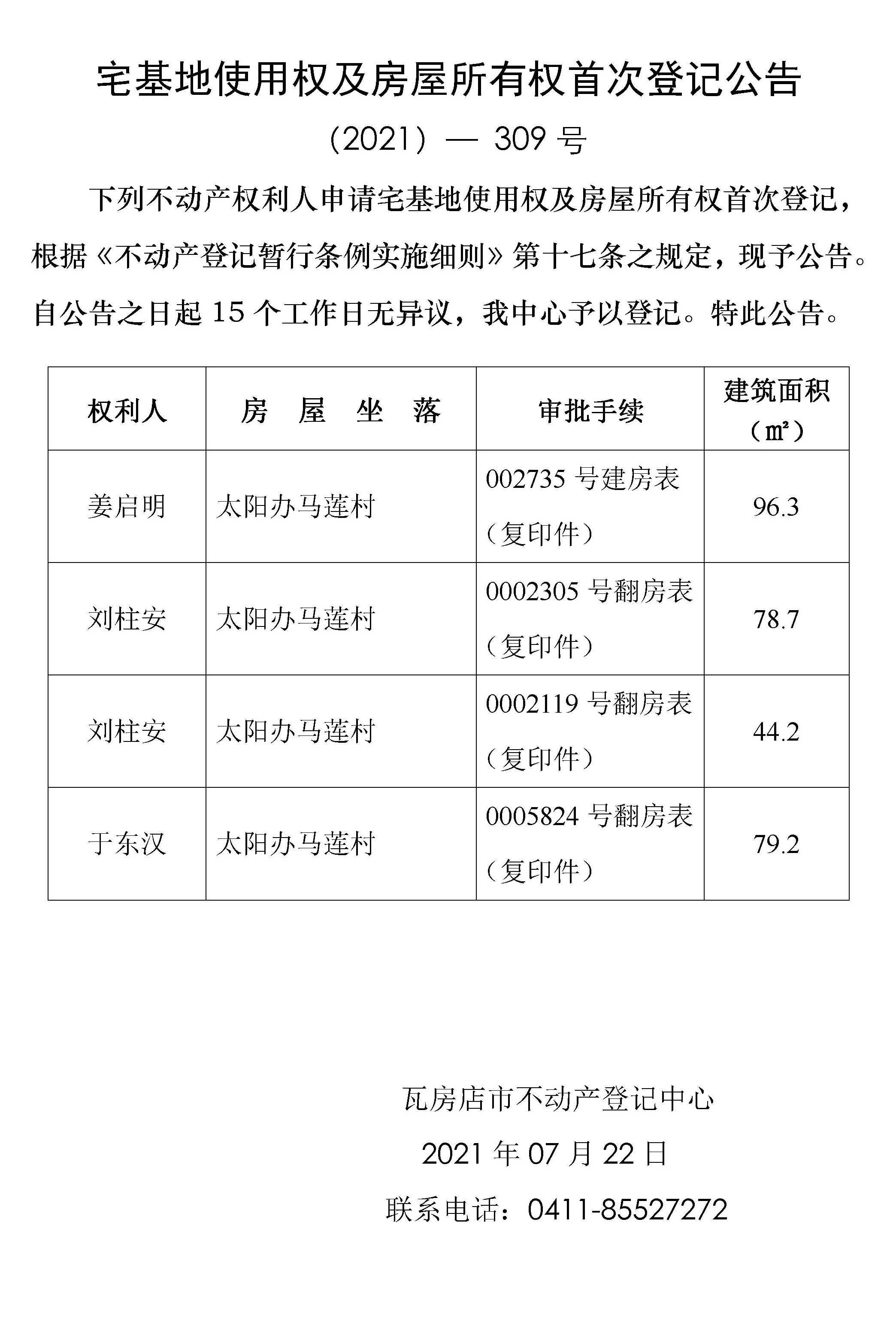 宅基地使用权及房屋所有权首次登记公告

（2021）— 309 号

下列不动产权利人申请宅基地使用权及房屋所有权首次登记，根据《不动产登记暂行条例实施细则》第十七条之规定，现予公告。自公告之日起 15 个工作日无异议，我中心予以登记。特此公告。

| 权利人 | 房 屋 坐 落 | 审批手续 | 建筑面积（㎡） |
|---|---|---|---|
| 姜启明 | 太阳办马莲村 | 002735 号建房表（复印件） | 96.3 |
| 刘柱安 | 太阳办马莲村 | 0002305 号翻房表（复印件） | 78.7 |
| 刘柱安 | 太阳办马莲村 | 0002119 号翻房表（复印件） | 44.2 |
| 于东汉 | 太阳办马莲村 | 0005824 号翻房表（复印件） | 79.2 |

瓦房店市不动产登记中心

2021 年 07 月 22 日

联系电话：0411-85527272